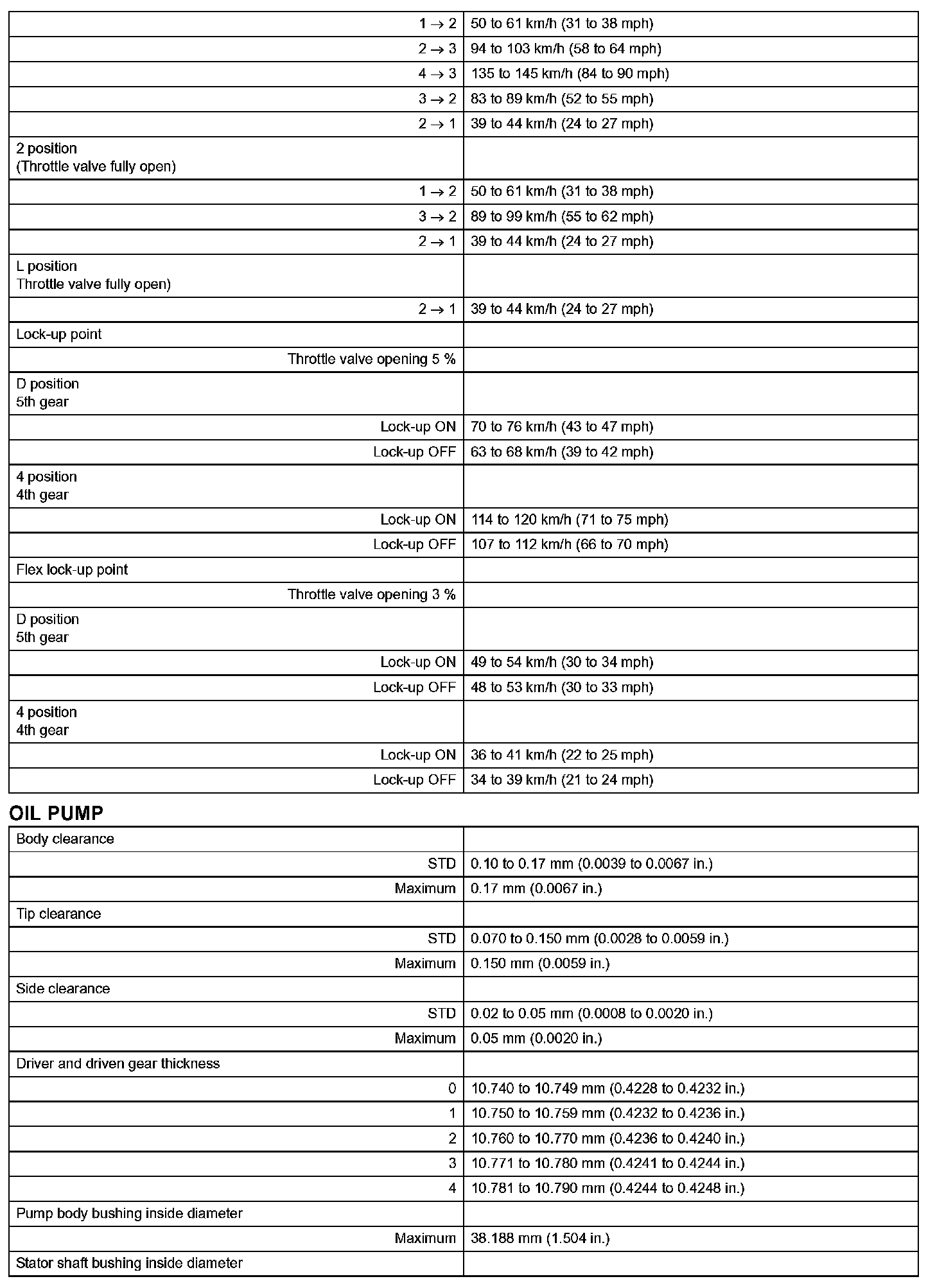 | | |
|---|---|
| $1 \rightarrow 2$ | 50 to 61 km/h (31 to 38 mph) |
| $2 \rightarrow 3$ | 94 to 103 km/h (58 to 64 mph) |
| $4 \rightarrow 3$ | 135 to 145 km/h (84 to 90 mph) |
| $3 \rightarrow 2$ | 83 to 89 km/h (52 to 55 mph) |
| $2 \rightarrow 1$ | 39 to 44 km/h (24 to 27 mph) |
| 2 position (Throttle valve fully open) | |
| $1 \rightarrow 2$ | 50 to 61 km/h (31 to 38 mph) |
| $3 \rightarrow 2$ | 89 to 99 km/h (55 to 62 mph) |
| $2 \rightarrow 1$ | 39 to 44 km/h (24 to 27 mph) |
| L position Throttle valve fully open) | |
| $2 \rightarrow 1$ | 39 to 44 km/h (24 to 27 mph) |
| Lock-up point | |
| Throttle valve opening 5 % | |
| D position 5th gear | |
| Lock-up ON | 70 to 76 km/h (43 to 47 mph) |
| Lock-up OFF | 63 to 68 km/h (39 to 42 mph) |
| 4 position 4th gear | |
| Lock-up ON | 114 to 120 km/h (71 to 75 mph) |
| Lock-up OFF | 107 to 112 km/h (66 to 70 mph) |
| Flex lock-up point | |
| Throttle valve opening 3 % | |
| D position 5th gear | |
| Lock-up ON | 49 to 54 km/h (30 to 34 mph) |
| Lock-up OFF | 48 to 53 km/h (30 to 33 mph) |
| 4 position 4th gear | |
| Lock-up ON | 36 to 41 km/h (22 to 25 mph) |
| Lock-up OFF | 34 to 39 km/h (21 to 24 mph) |

OIL PUMP

| | |
|---|---|
| Body clearance | |
| STD | 0.10 to 0.17 mm (0.0039 to 0.0067 in.) |
| Maximum | 0.17 mm (0.0067 in.) |
| Tip clearance | |
| STD | 0.070 to 0.150 mm (0.0028 to 0.0059 in.) |
| Maximum | 0.150 mm (0.0059 in.) |
| Side clearance | |
| STD | 0.02 to 0.05 mm (0.0008 to 0.0020 in.) |
| Maximum | 0.05 mm (0.0020 in.) |
| Driver and driven gear thickness | |
| 0 | 10.740 to 10.749 mm (0.4228 to 0.4232 in.) |
| 1 | 10.750 to 10.759 mm (0.4232 to 0.4236 in.) |
| 2 | 10.760 to 10.770 mm (0.4236 to 0.4240 in.) |
| 3 | 10.771 to 10.780 mm (0.4241 to 0.4244 in.) |
| 4 | 10.781 to 10.790 mm (0.4244 to 0.4248 in.) |
| Pump body bushing inside diameter | |
| Maximum | 38.188 mm (1.504 in.) |
| Stator shaft bushing inside diameter | |